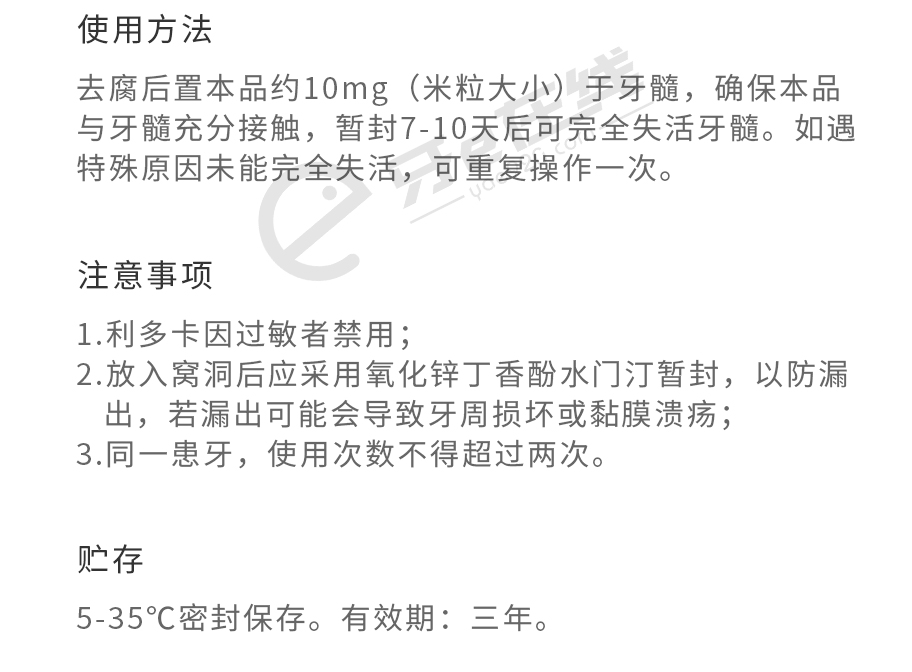 使用方法

去腐后置本品约10mg（米粒大小）于牙髓，确保本品与牙髓充分接触，暂封7-10天后可完全失活牙髓。如遇特殊原因未能完全失活，可重复操作一次。

注意事项

1.利多卡因过敏者禁用；
2.放入窝洞后应采用氧化锌丁香酚水门汀暂封，以防漏出，若漏出可能会导致牙周损坏或黏膜溃疡；
3.同一患牙，使用次数不得超过两次。

贮存

5-35℃密封保存。有效期：三年。